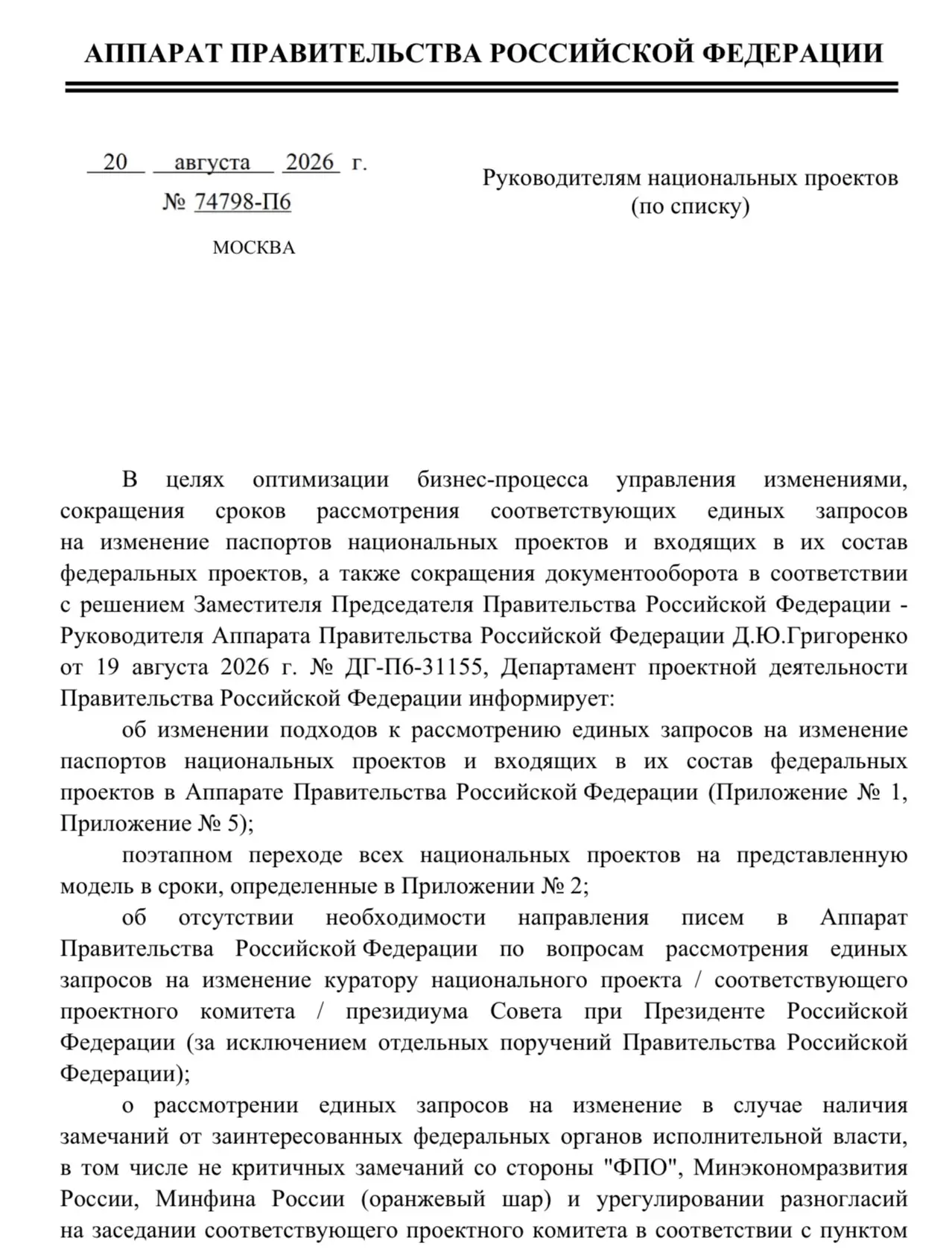 АППАРАТ ПРАВИТЕЛЬСТВА РОССИЙСКОЙ ФЕДЕРАЦИИ

20 августа 2026 г.
№ 74798-П6

МОСКВА

Руководителям национальных проектов (по списку)

В целях оптимизации бизнес-процесса управления изменениями, сокращения сроков рассмотрения соответствующих единых запросов на изменение паспортов национальных проектов и входящих в их состав федеральных проектов, а также сокращения документооборота в соответствии с решением Заместителя Председателя Правительства Российской Федерации - Руководителя Аппарата Правительства Российской Федерации Д.Ю.Григоренко от 19 августа 2026 г. № ДГ-П6-31155, Департамент проектной деятельности Правительства Российской Федерации информирует:

об изменении подходов к рассмотрению единых запросов на изменение паспортов национальных проектов и входящих в их состав федеральных проектов в Аппарате Правительства Российской Федерации (Приложение № 1, Приложение № 5);

поэтапном переходе всех национальных проектов на представленную модель в сроки, определенные в Приложении № 2;

об отсутствии необходимости направления писем в Аппарат Правительства Российской Федерации по вопросам рассмотрения единых запросов на изменение куратору национального проекта / соответствующего проектного комитета / президиума Совета при Президенте Российской Федерации (за исключением отдельных поручений Правительства Российской Федерации);

о рассмотрении единых запросов на изменение в случае наличия замечаний от заинтересованных федеральных органов исполнительной власти, в том числе не критичных замечаний со стороны "ФПО", Минэкономразвития России, Минфина России (оранжевый шар) и урегулировании разногласий на заседании соответствующего проектного комитета в соответствии с пунктом